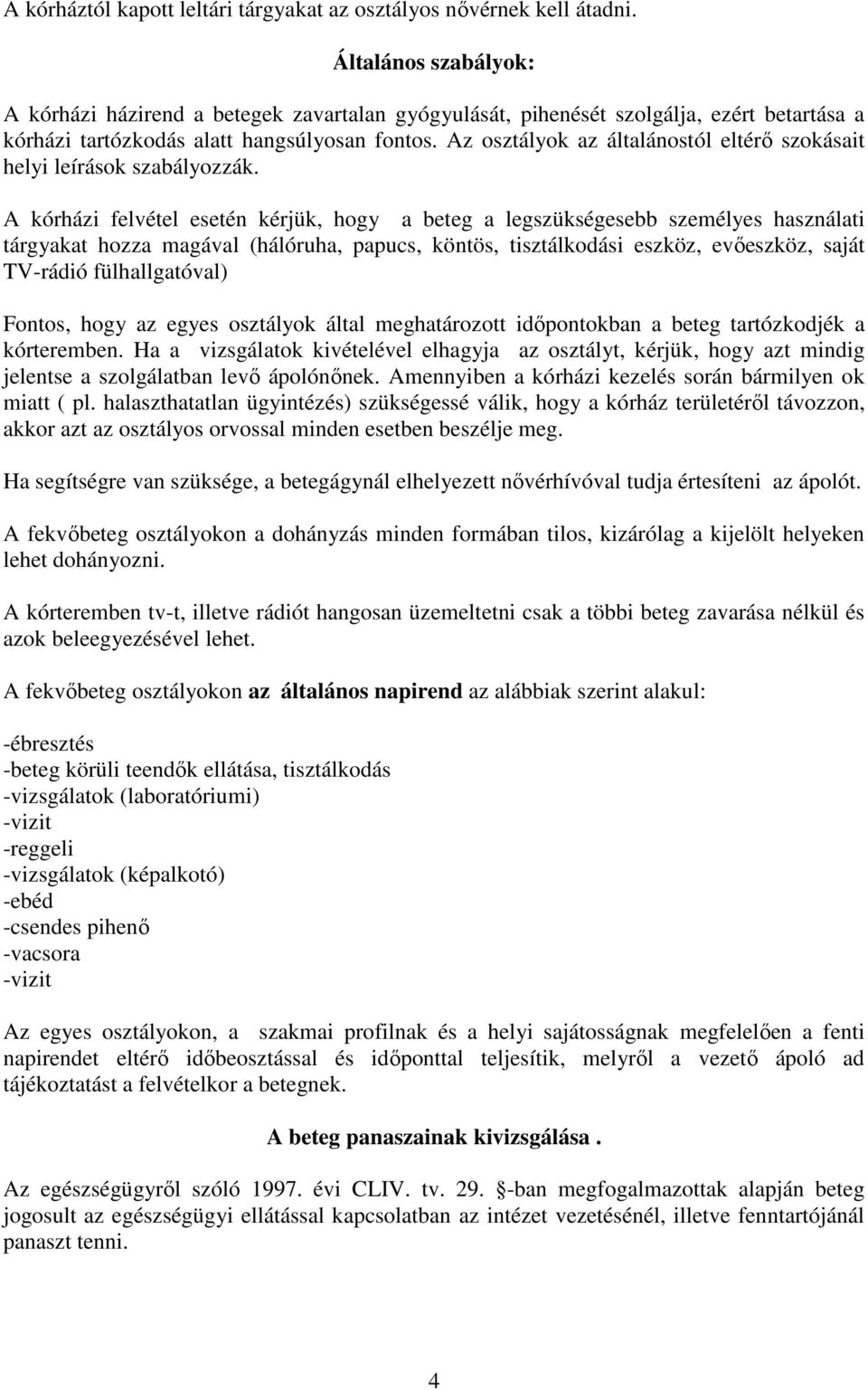 A kórháztól kapott leltári tárgyakat az osztályos nővérnek kell átadni.

Általános szabályok:

A kórházi házirend a betegek zavartalan gyógyulását, pihenését szolgálja, ezért betartása a kórházi tartózkodás alatt hangsúlyosan fontos. Az osztályok az általánostól eltérő szokásait helyi leírások szabályozzák.

A kórházi felvétel esetén kérjük, hogy a beteg a legszükségesebb személyes használati tárgyakat hozza magával (hálóruha, papucs, köntös, tisztálkodási eszköz, evőeszköz, saját TV-rádió fülhallgatóval)

Fontos, hogy az egyes osztályok által meghatározott időpontokban a beteg tartózkodjék a kórteremben. Ha a vizsgálatok kivételével elhagyja az osztályt, kérjük, hogy azt mindig jelentse a szolgálatban levő ápolónőnek. Amennyiben a kórházi kezelés során bármilyen ok miatt ( pl. halaszthatatlan ügyintézés) szükségessé válik, hogy a kórház területéről távozzon, akkor azt az osztályos orvossal minden esetben beszélje meg.

Ha segítségre van szüksége, a betegágynál elhelyezett nővérhívóval tudja értesíteni az ápolót.

A fekvőbeteg osztályokon a dohányzás minden formában tilos, kizárólag a kijelölt helyeken lehet dohányozni.

A kórteremben tv-t, illetve rádiót hangosan üzemeltetni csak a többi beteg zavarása nélkül és azok beleegyezésével lehet.

A fekvőbeteg osztályokon az általános napirend az alábbiak szerint alakul:

-ébresztés
-beteg körüli teendők ellátása, tisztálkodás
-vizsgálatok (laboratóriumi)
-vizit
-reggeli
-vizsgálatok (képalkotó)
-ebéd
-csendes pihenő
-vacsora
-vizit

Az egyes osztályokon, a szakmai profilnak és a helyi sajátosságnak megfelelően a fenti napirendet eltérő időbeosztással és időponttal teljesítik, melyről a vezető ápoló ad tájékoztatást a felvételkor a betegnek.

A beteg panaszainak kivizsgálása .

Az egészségügyről szóló 1997. évi CLIV. tv. 29. §-ban megfogalmazottak alapján beteg jogosult az egészségügyi ellátással kapcsolatban az intézet vezetésénél, illetve fenntartójánál panaszt tenni.

4